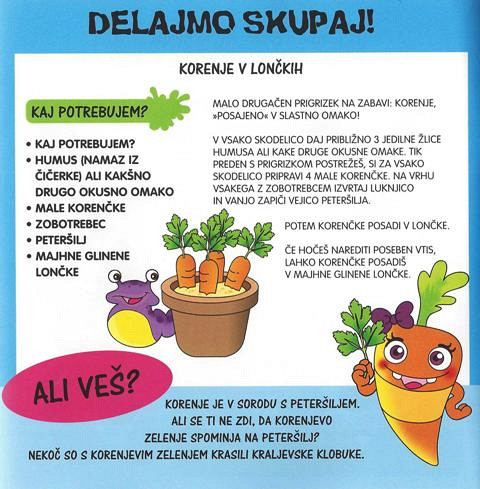 DELAJMO SKUPAJ!

KORENJE V LONČKIH

KAJ POTREBUJEM?

• KAJ POTREBUJEM?
• HUMUS (NAMAZ IZ ČIČERKE) ALI KAKŠNO DRUGO OKUSNO OMAKO
• MALE KORENČKE
• ZOBOTREBEC
• PETERŠILJ
• MAJHNE GLINENE LONČKE

MALO DRUGAČEN PRIGRIZEK NA ZABAVI: KORENJE, »POSAJENO« V SLASTNO OMAKO!

V VSAKO SKODELICO DAJ PRIBLIŽNO 3 JEDILNE ŽLICE HUMUSA ALI KAKE DRUGE OKUSNE OMAKE. TIK PREDEN S PRIGRIZKOM POSTREŽEŠ, SI ZA VSAKO SKODELICO PRIPRAVI 4 MALE KORENČKE. NA VRHU VSAKEGA Z ZOBOTREBCEM IZVRTAJ LUKNJICO IN VANJO ZAPIČI VEJICO PETERŠILJA.

POTEM KORENČKE POSADI V LONČKE.

ČE HOČEŠ NAREDITI POSEBEN VTIS, LAHKO KORENČKE POSADIŠ V MAJHNE GLINENE LONČKE.

ALI VEŠ?

KORENJE JE V SORODU S PETERŠILJEM. ALI SE TI NE ZDI, DA KORENJEVO ZELENJE SPOMINJA NA PETERŠILJ? NEKOČ SO S KORENJEVIM ZELENJEM KRASILI KRALJEVSKE KLOBUKE.